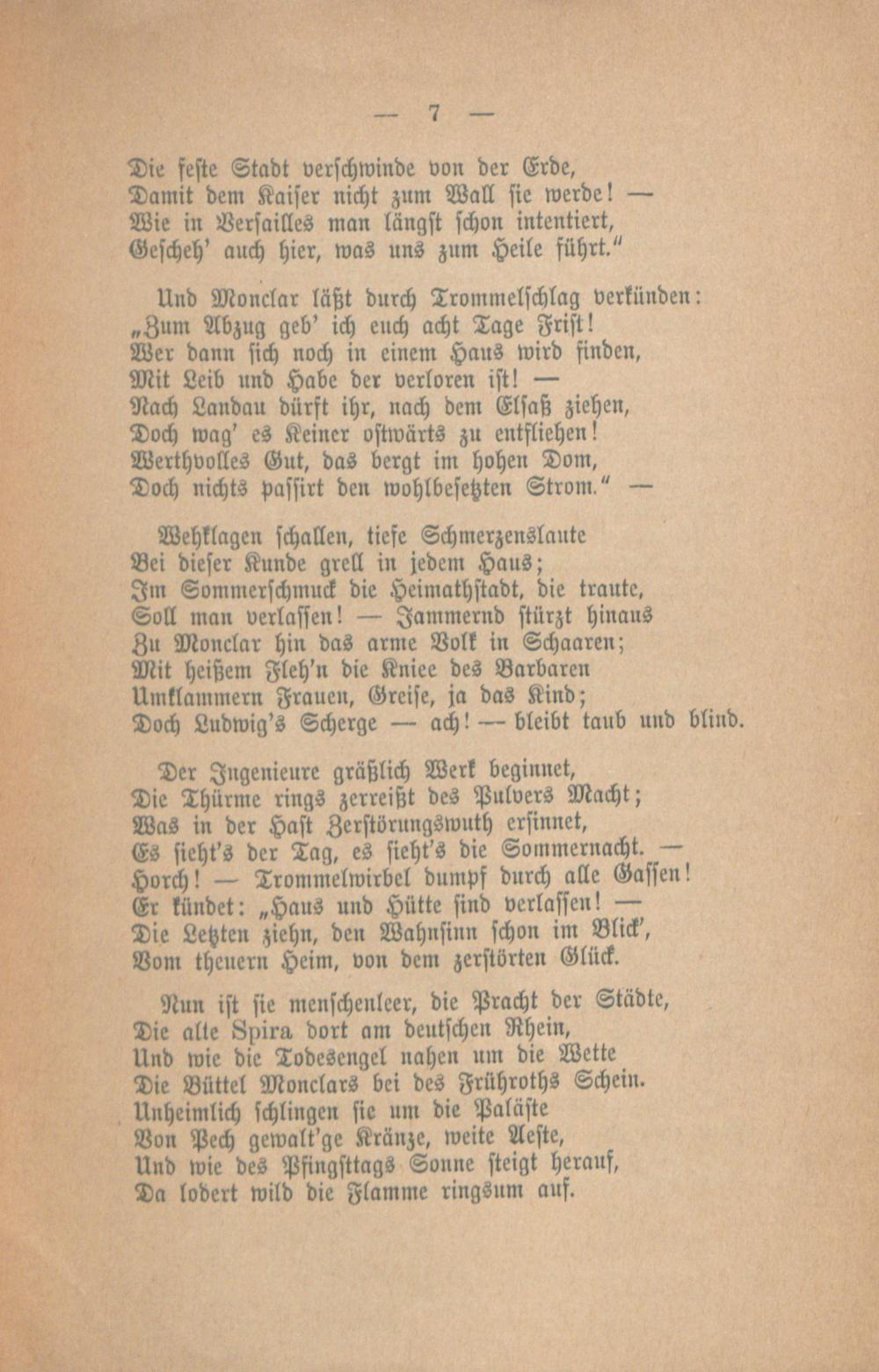 — 7 —

Die feste Stadt verschwinde von der Erde,
Damit dem Kaiser nicht zum Wall sie werde! —
Wie in Versailles man längst schon intentiert,
Gescheh' auch hier, was uns zum Heile führt."

Und Monclar läßt durch Trommelschlag verkünden:
„Zum Abzug geb' ich euch acht Tage Frist!
Wer dann sich noch in einem Haus wird finden,
Mit Leib und Habe der verloren ist! —
Nach Landau dürft ihr, nach dem Elsaß ziehen,
Doch wag' es Keiner ostwärts zu entfliehen!
Werthvolles Gut, das bergt im hohen Dom,
Doch nichts passirt den wohlbesetzten Strom." —

Wehklagen schallen, tiefe Schmerzenslaute
Bei dieser Kunde grell in jedem Haus;
Im Sommerschmuck die Heimathstadt, die traute,
Soll man verlassen! — Jammernd stürzt hinaus
Zu Monclar hin das arme Volk in Schaaren;
Mit heißem Fleh'n die Kniee des Barbaren
Umklammern Frauen, Greise, ja das Kind;
Doch Ludwig's Scherge — ach! — bleibt taub und blind.

Der Ingenieure gräßlich Werk beginnet,
Die Thürme rings zerreißt des Pulvers Macht;
Was in der Hast Zerstörungswuth ersinnet,
Es sieht's der Tag, es sieht's die Sommernacht. —
Horch! — Trommelwirbel dumpf durch alle Gassen!
Er kündet: „Haus und Hütte sind verlassen! —
Die Letzten ziehn, den Wahnsinn schon im Blick',
Vom theuern Heim, von dem zerstörten Glück.

Nun ist sie menschenleer, die Pracht der Städte,
Die alte Spira dort am deutschen Rhein,
Und wie die Todesengel nahen um die Wette
Die Büttel Monclars bei des Frühroths Schein.
Unheimlich schlingen sie um die Paläste
Von Pech gewalt'ge Kränze, weite Aeste,
Und wie des Pfingsttags Sonne steigt herauf,
Da lodert wild die Flamme ringsum auf.